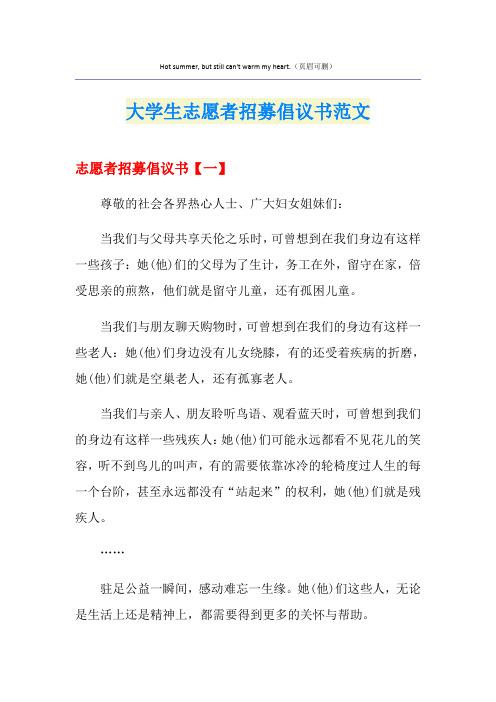 Hot summer, but still can't warm my heart.（页眉可删）

大学生志愿者招募倡议书范文

志愿者招募倡议书【一】

尊敬的社会各界热心人士、广大妇女姐妹们：

当我们与父母共享天伦之乐时，可曾想到在我们身边有这样一些孩子：她(他)们的父母为了生计，务工在外，留守在家，倍受思亲的煎熬，他们就是留守儿童，还有孤困儿童。

当我们与朋友聊天购物时，可曾想到在我们的身边有这样一些老人：她(他)们身边没有儿女绕膝，有的还受着疾病的折磨，她(他)们就是空巢老人，还有孤寡老人。

当我们与亲人、朋友聆听鸟语、观看蓝天时，可曾想到我们的身边有这样一些残疾人：她(他)们可能永远都看不见花儿的笑容，听不到鸟儿的叫声，有的需要依靠冰冷的轮椅度过人生的每一个台阶，甚至永远都没有“站起来”的权利，她(他)们就是残疾人。

……

驻足公益一瞬间，感动难忘一生缘。她(他)们这些人，无论是生活上还是精神上，都需要得到更多的关怀与帮助。